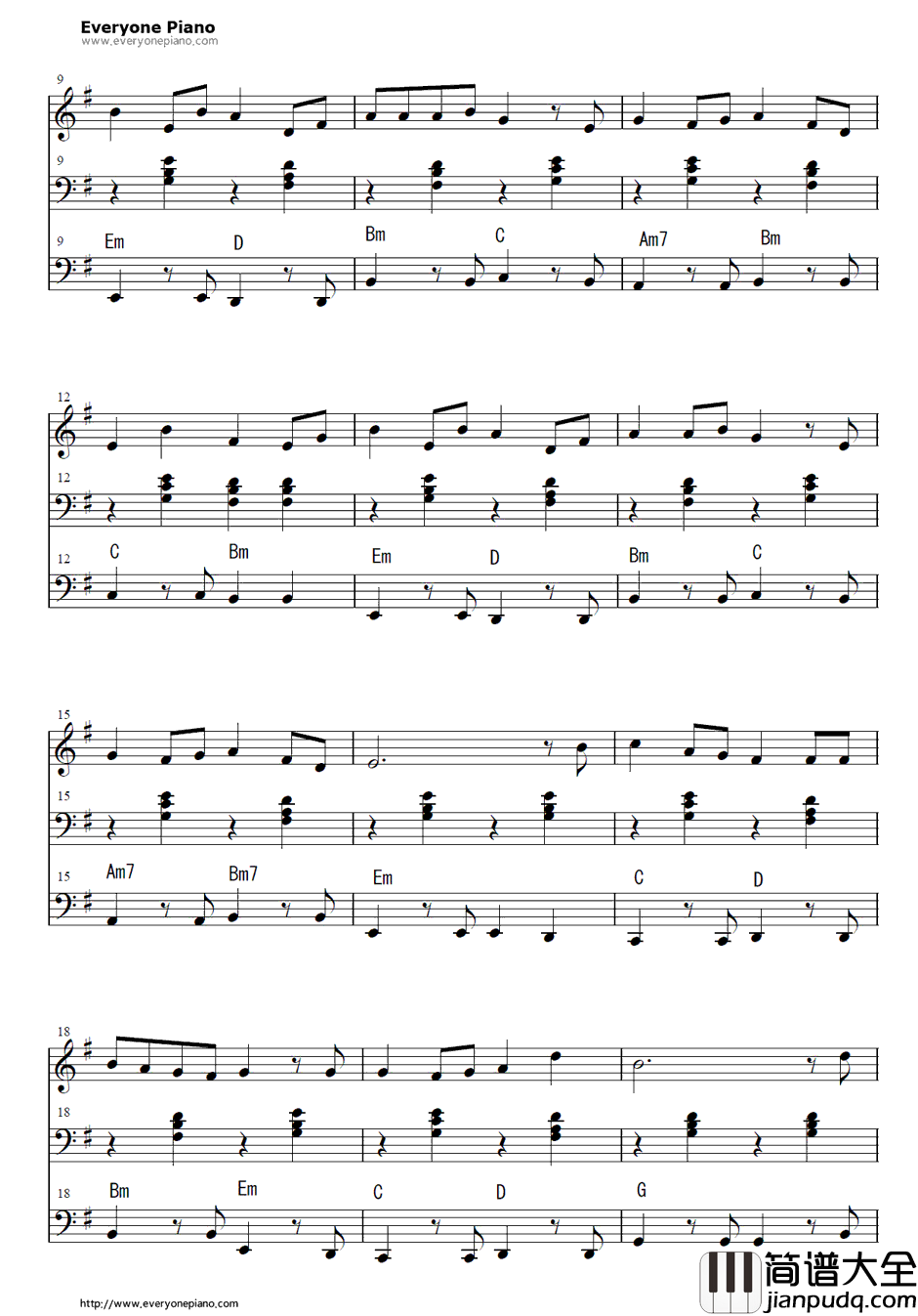 Everyone Piano
www.everyonepiano.com

9

9

9
Em D Bm C Am7 Bm

12

12

12
C Bm Em D Bm C

15

15

15
Am7 Bm7 Em C D

18

18

18
Bm Em C D G

http://www.everyonepiano.com

简谱大全
jianpudq.com